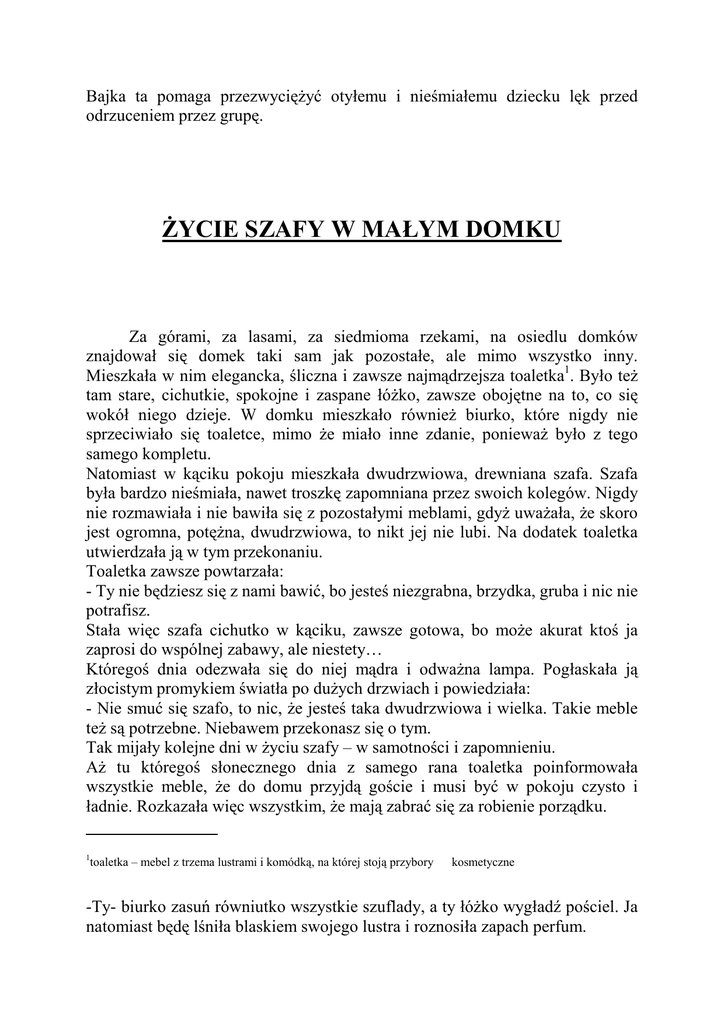 Bajka ta pomaga przezwyciężyć otyłemu i nieśmiałemu dziecku lęk przed odrzuceniem przez grupę.

ŻYCIE SZAFY W MAŁYM DOMKU

Za górami, za lasami, za siedmioma rzekami, na osiedlu domków znajdował się domek taki sam jak pozostałe, ale mimo wszystko inny. Mieszkała w nim elegancka, śliczna i zawsze najmądrzejsza toaletka$^1$. Było też tam stare, cichutkie, spokojne i zaspane łóżko, zawsze obojętne na to, co się wokół niego dzieje. W domku mieszkało również biurko, które nigdy nie sprzeciwiało się toaletce, mimo że miało inne zdanie, ponieważ było z tego samego kompletu.
Natomiast w kąciku pokoju mieszkała dwudrzwiowa, drewniana szafa. Szafa była bardzo nieśmiała, nawet troszkę zapomniana przez swoich kolegów. Nigdy nie rozmawiała i nie bawiła się z pozostałymi meblami, gdyż uważała, że skoro jest ogromna, potężna, dwudrzwiowa, to nikt jej nie lubi. Na dodatek toaletka utwierdzała ją w tym przekonaniu.
Toaletka zawsze powtarzała:
- Ty nie będziesz się z nami bawić, bo jesteś niezgrabna, brzydka, gruba i nic nie potrafisz.
Stała więc szafa cichutko w kąciku, zawsze gotowa, bo może akurat ktoś ja zaprosi do wspólnej zabawy, ale niestety…
Któregoś dnia odezwała się do niej mądra i odważna lampa. Pogłaskała ją złocistym promykiem światła po dużych drzwiach i powiedziała:
- Nie smuć się szafo, to nic, że jesteś taka dwudrzwiowa i wielka. Takie meble też są potrzebne. Niebawem przekonasz się o tym.
Tak mijały kolejne dni w życiu szafy – w samotności i zapomnieniu.
Aż tu któregoś słonecznego dnia z samego rana toaletka poinformowała wszystkie meble, że do domu przyjdą goście i musi być w pokoju czysto i ładnie. Rozkazała więc wszystkim, że mają zabrać się za robienie porządku.

$^1$toaletka – mebel z trzema lustrami i komódką, na której stoją przybory kosmetyczne

-Ty- biurko zasuń równiutko wszystkie szuflady, a ty łóżko wygładź pościel. Ja natomiast będę lśniła blaskiem swojego lustra i roznosiła zapach perfum.